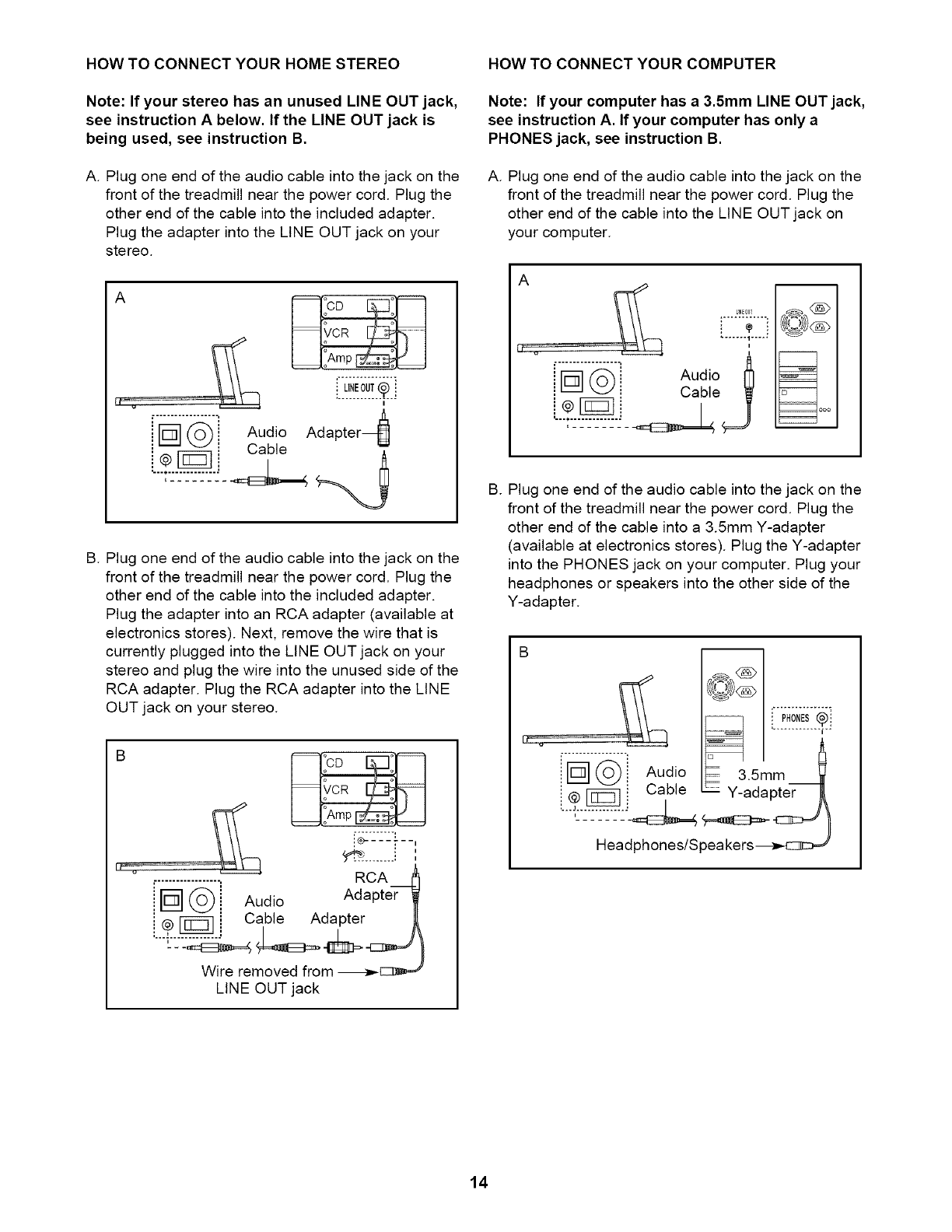 HOW TO CONNECT YOUR HOME STEREO

Note: If your stereo has an unused LINE OUT jack, see instruction A below. If the LINE OUT jack is being used, see instruction B.

A. Plug one end of the audio cable into the jack on the front of the treadmill near the power cord. Plug the other end of the cable into the included adapter. Plug the adapter into the LINE OUT jack on your stereo.

A

CD

VCR

Amp

LINE OUT

Audio Cable

Adapter

B. Plug one end of the audio cable into the jack on the front of the treadmill near the power cord. Plug the other end of the cable into the included adapter. Plug the adapter into an RCA adapter (available at electronics stores). Next, remove the wire that is currently plugged into the LINE OUT jack on your stereo and plug the wire into the unused side of the RCA adapter. Plug the RCA adapter into the LINE OUT jack on your stereo.

B

CD

VCR

Amp

RCA Adapter

Audio Cable

Adapter

Wire removed from LINE OUT jack

HOW TO CONNECT YOUR COMPUTER

Note: If your computer has a 3.5mm LINE OUT jack, see instruction A. If your computer has only a PHONES jack, see instruction B.

A. Plug one end of the audio cable into the jack on the front of the treadmill near the power cord. Plug the other end of the cable into the LINE OUT jack on your computer.

A

LINE OUT

Audio Cable

B. Plug one end of the audio cable into the jack on the front of the treadmill near the power cord. Plug the other end of the cable into a 3.5mm Y-adapter (available at electronics stores). Plug the Y-adapter into the PHONES jack on your computer. Plug your headphones or speakers into the other side of the Y-adapter.

B

PHONES

Audio Cable

3.5mm Y-adapter

Headphones/Speakers

14